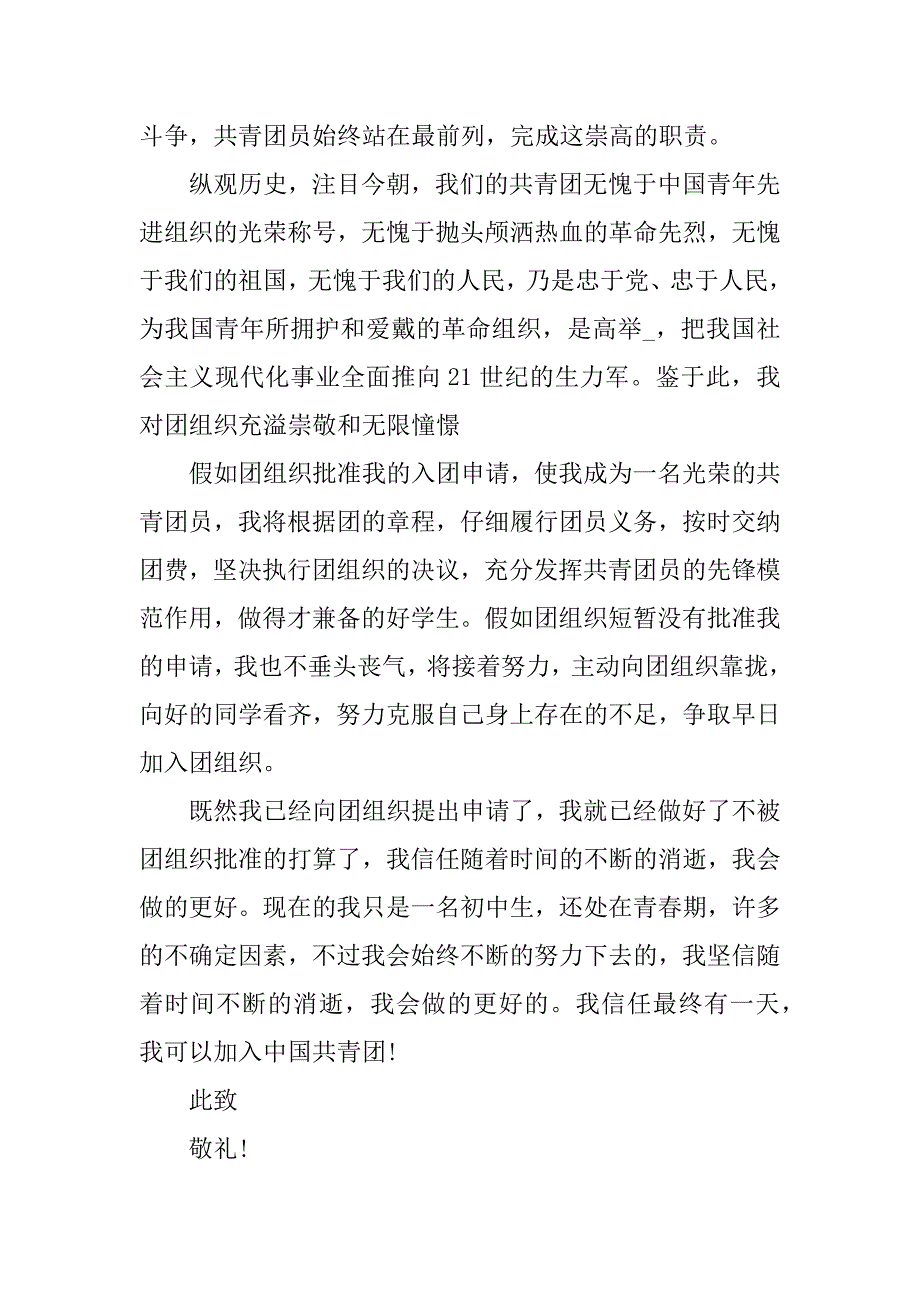 斗争，共青团员始终站在最前列，完成这崇高的职责。

纵观历史，注目今朝，我们的共青团无愧于中国青年先进组织的光荣称号，无愧于抛头颅洒热血的革命先烈，无愧于我们的祖国，无愧于我们的人民，乃是忠于党、忠于人民，为我国青年所拥护和爱戴的革命组织，是高举_，把我国社会主义现代化事业全面推向21世纪的生力军。鉴于此，我对团组织充溢崇敬和无限憧憬

假如团组织批准我的入团申请，使我成为一名光荣的共青团员，我将根据团的章程，仔细履行团员义务，按时交纳团费，坚决执行团组织的决议，充分发挥共青团员的先锋模范作用，做得才兼备的好学生。假如团组织短暂没有批准我的申请，我也不垂头丧气，将接着努力，主动向团组织靠拢，向好的同学看齐，努力克服自己身上存在的不足，争取早日加入团组织。

既然我已经向团组织提出申请了，我就已经做好了不被团组织批准的打算了，我信任随着时间的不断的消逝，我会做的更好。现在的我只是一名初中生，还处在青春期，许多的不确定因素，不过我会始终不断的努力下去的，我坚信随着时间不断的消逝，我会做的更好的。我信任最终有一天，我可以加入中国共青团!

此致

敬礼!